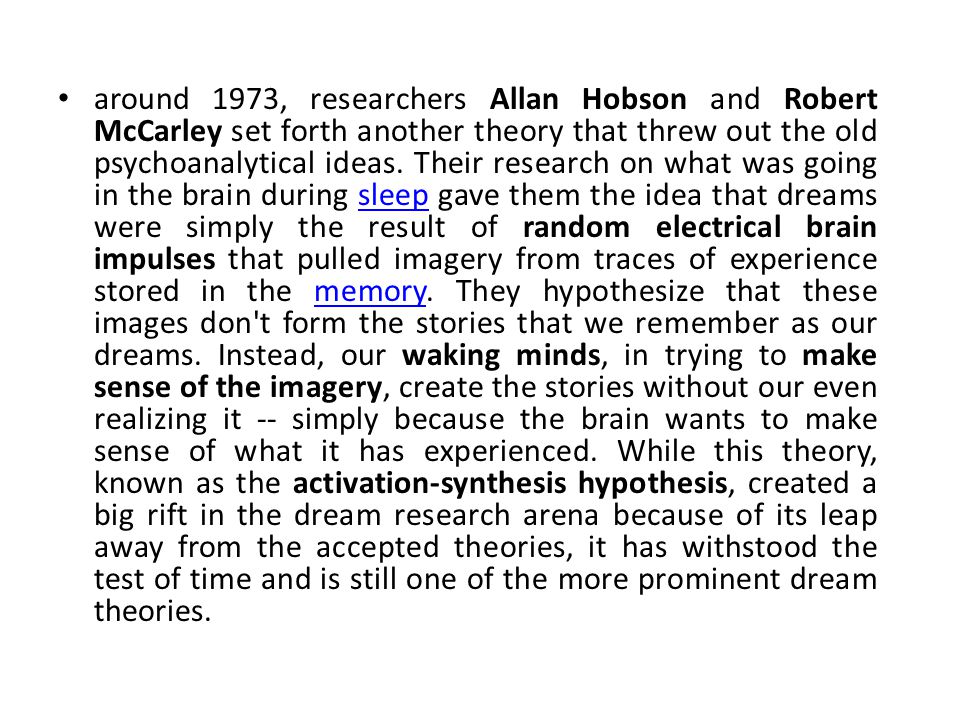 • around 1973, researchers Allan Hobson and Robert McCarley set forth another theory that threw out the old psychoanalytical ideas. Their research on what was going in the brain during sleep gave them the idea that dreams were simply the result of random electrical brain impulses that pulled imagery from traces of experience stored in the memory. They hypothesize that these images don't form the stories that we remember as our dreams. Instead, our waking minds, in trying to make sense of the imagery, create the stories without our even realizing it -- simply because the brain wants to make sense of what it has experienced. While this theory, known as the activation-synthesis hypothesis, created a big rift in the dream research arena because of its leap away from the accepted theories, it has withstood the test of time and is still one of the more prominent dream theories.